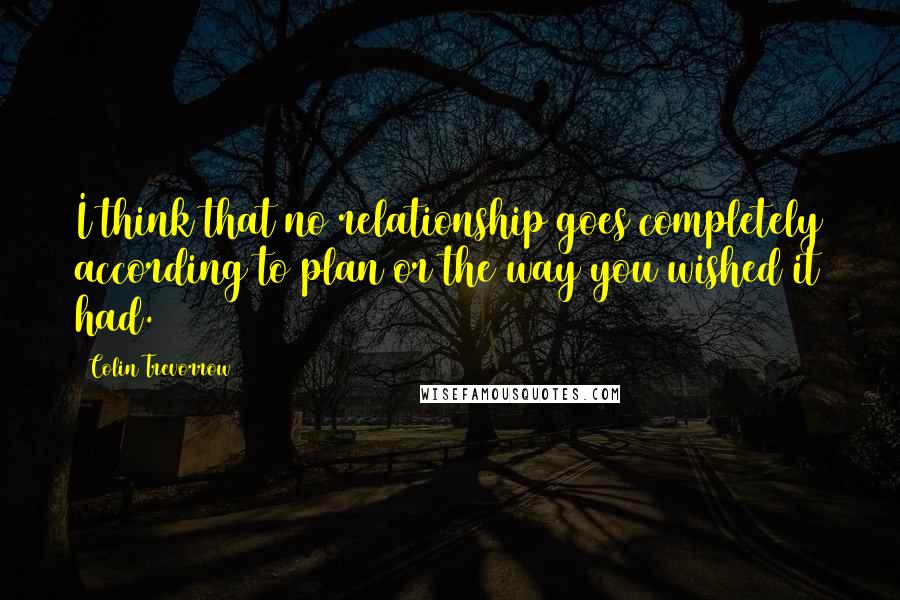 I think that no relationship goes completely according to plan or the way you wished it had.

Colin Trevorrow

WISEFAMOUSQUOTES.COM